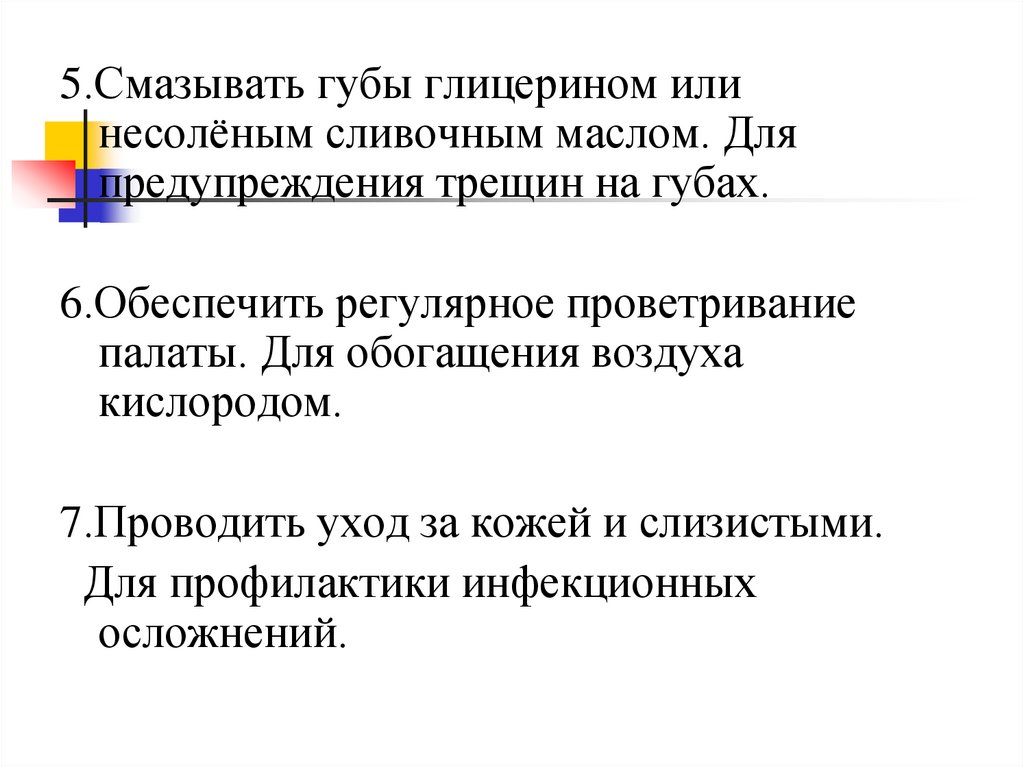 5.Смазывать губы глицерином или несолёным сливочным маслом. Для предупреждения трещин на губах.

6.Обеспечить регулярное проветривание палаты. Для обогащения воздуха кислородом.

7.Проводить уход за кожей и слизистыми. Для профилактики инфекционных осложнений.